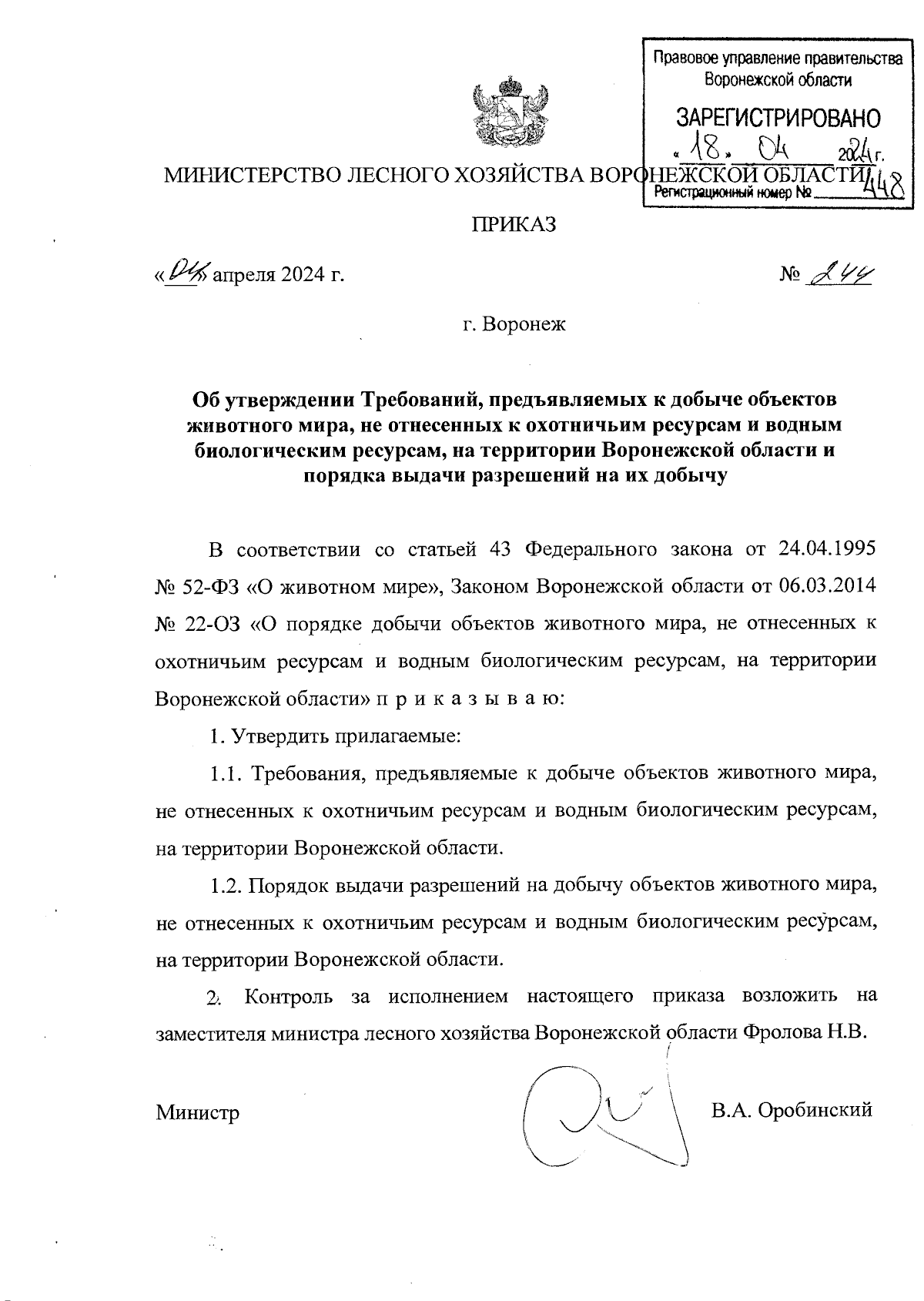 Правовое управление правительства Воронежской области

ЗАРЕГИСТРИРОВАНО

« 18 » 04 2024 г.

Регистрационный номер № 448

МИНИСТЕРСТВО ЛЕСНОГО ХОЗЯЙСТВА ВОРОНЕЖСКОЙ ОБЛАСТИ

ПРИКАЗ

«04» апреля 2024 г.

№ 244

г. Воронеж

Об утверждении Требований, предъявляемых к добыче объектов животного мира, не отнесенных к охотничьим ресурсам и водным биологическим ресурсам, на территории Воронежской области и порядка выдачи разрешений на их добычу

В соответствии со статьей 43 Федерального закона от 24.04.1995 № 52-ФЗ «О животном мире», Законом Воронежской области от 06.03.2014 № 22-ОЗ «О порядке добычи объектов животного мира, не отнесенных к охотничьим ресурсам и водным биологическим ресурсам, на территории Воронежской области» п р и к а з ы в а ю:

1. Утвердить прилагаемые:

1.1. Требования, предъявляемые к добыче объектов животного мира, не отнесенных к охотничьим ресурсам и водным биологическим ресурсам, на территории Воронежской области.

1.2. Порядок выдачи разрешений на добычу объектов животного мира, не отнесенных к охотничьим ресурсам и водным биологическим ресурсам, на территории Воронежской области.

2. Контроль за исполнением настоящего приказа возложить на заместителя министра лесного хозяйства Воронежской области Фролова Н.В.

Министр

В.А. Оробинский